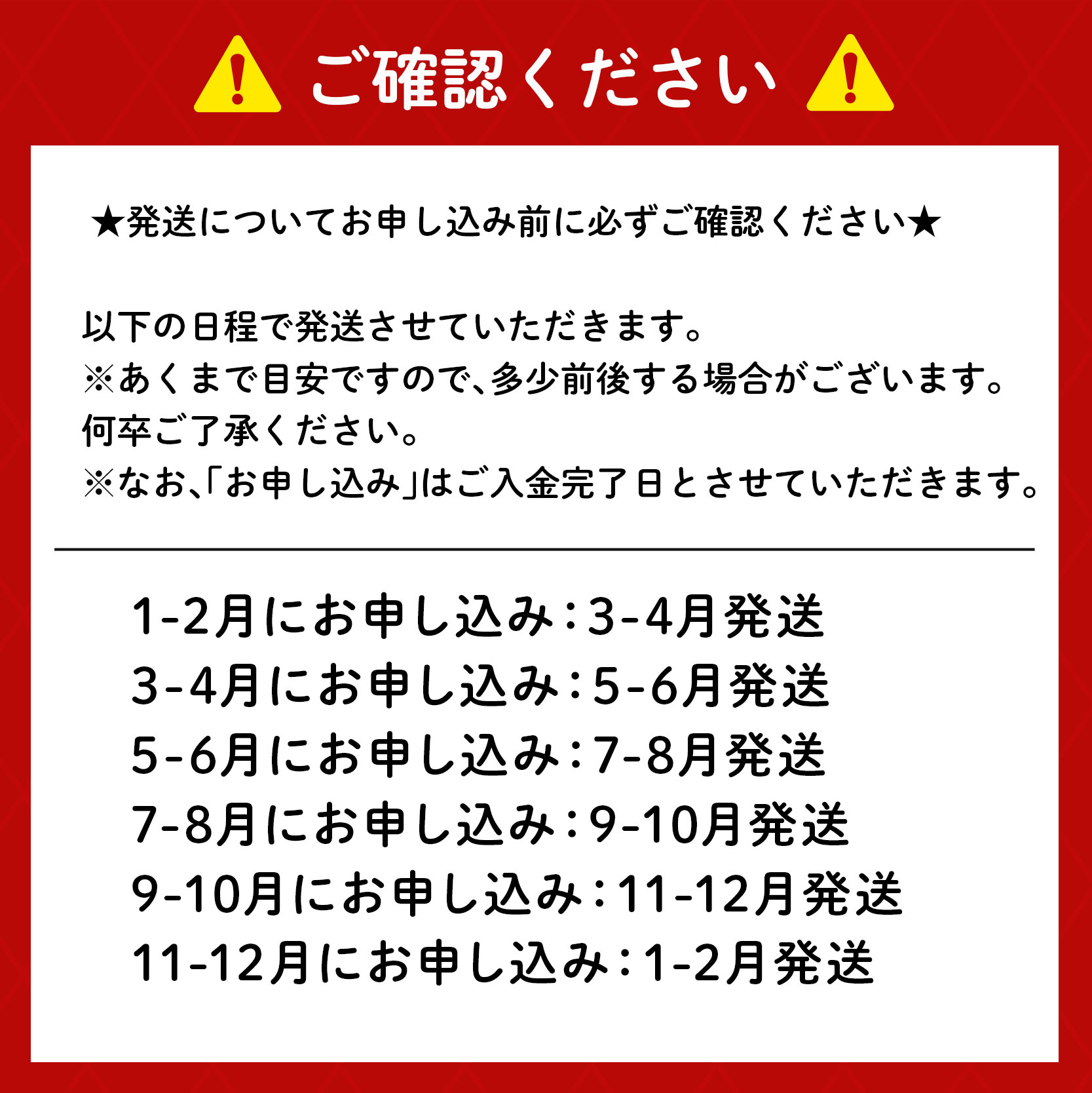 ご確認ください

★発送についてお申し込み前に必ずご確認ください★

以下の日程で発送させていただきます。
※あくまで目安ですので、多少前後する場合がございます。
何卒ご了承ください。
※なお、「お申し込み」はご入金完了日とさせていただきます。

1-2月にお申し込み：3-4月発送
3-4月にお申し込み：5-6月発送
5-6月にお申し込み：7-8月発送
7-8月にお申し込み：9-10月発送
9-10月にお申し込み：11-12月発送
11-12月にお申し込み：1-2月発送